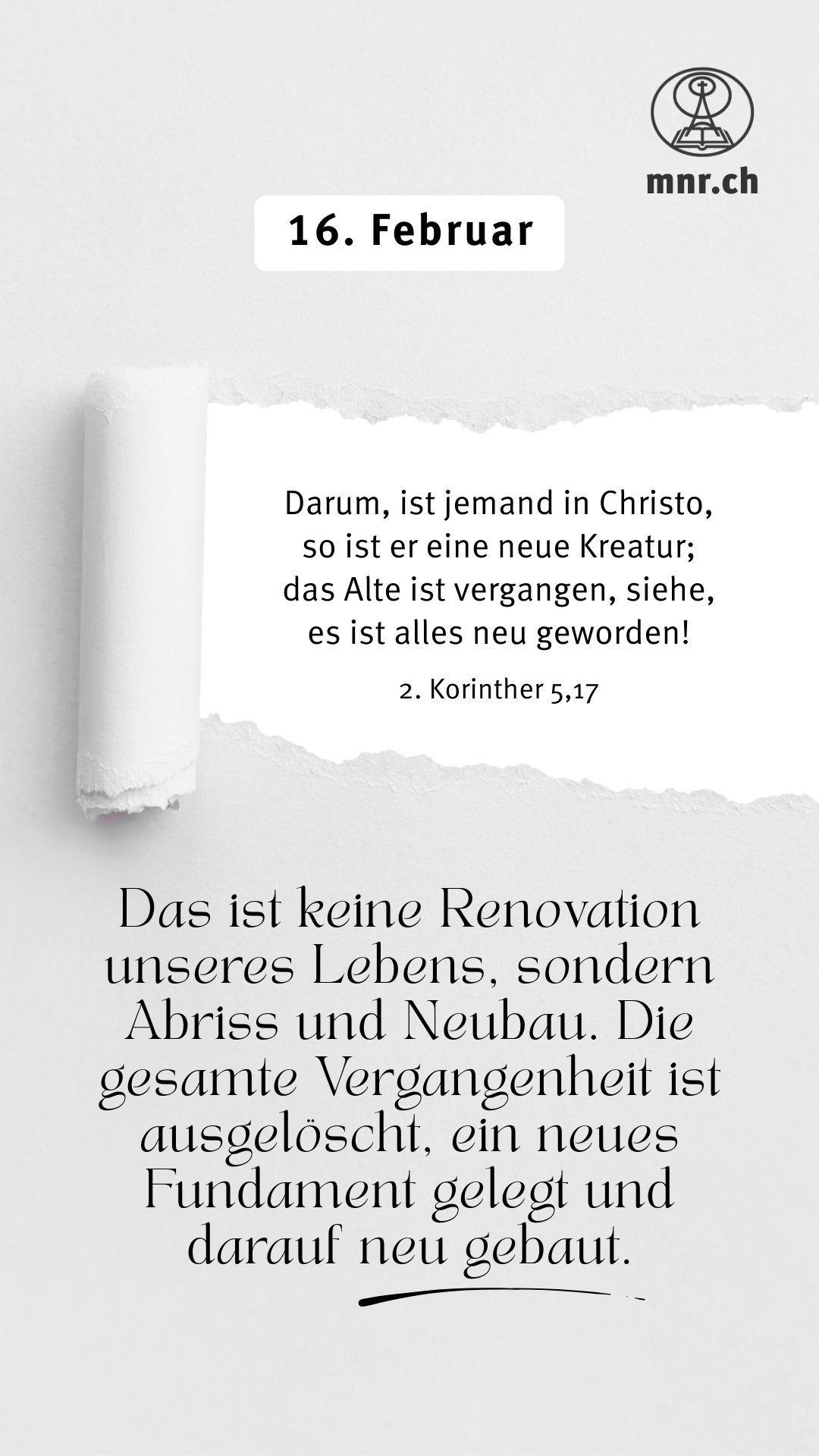 mnr.ch

16. Februar

Darum, ist jemand in Christo, so ist er eine neue Kreatur; das Alte ist vergangen, siehe, es ist alles neu geworden!

2. Korinther 5,17

Das ist keine Renovation unseres Lebens, sondern Abriss und Neubau. Die gesamte Vergangenheit ist ausgelöscht, ein neues Fundament gelegt und darauf neu gebaut.